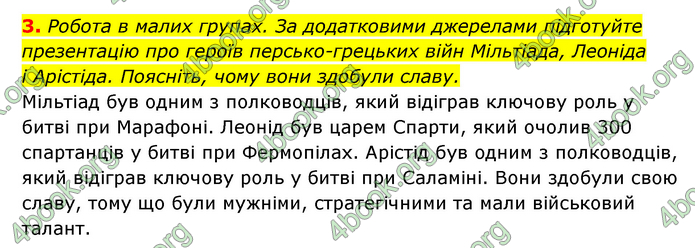 3. Робота в малих групах. За додатковими джерелами підготуйте презентацію про героїв персько-грецьких війн Мільтіада, Леоніда і Арістіда. Поясніть, чому вони здобули славу.

Мільтіад був одним з полководців, який відіграв ключову роль у битві при Марафоні. Леонід був царем Спарти, який очолив 300 спартанців у битві при Фермопілах. Арістід був одним з полководців, який відіграв ключову роль у битві при Саламіні. Вони здобули свою славу, тому що були мужніми, стратегічними та мали військовий талант.

4book.org